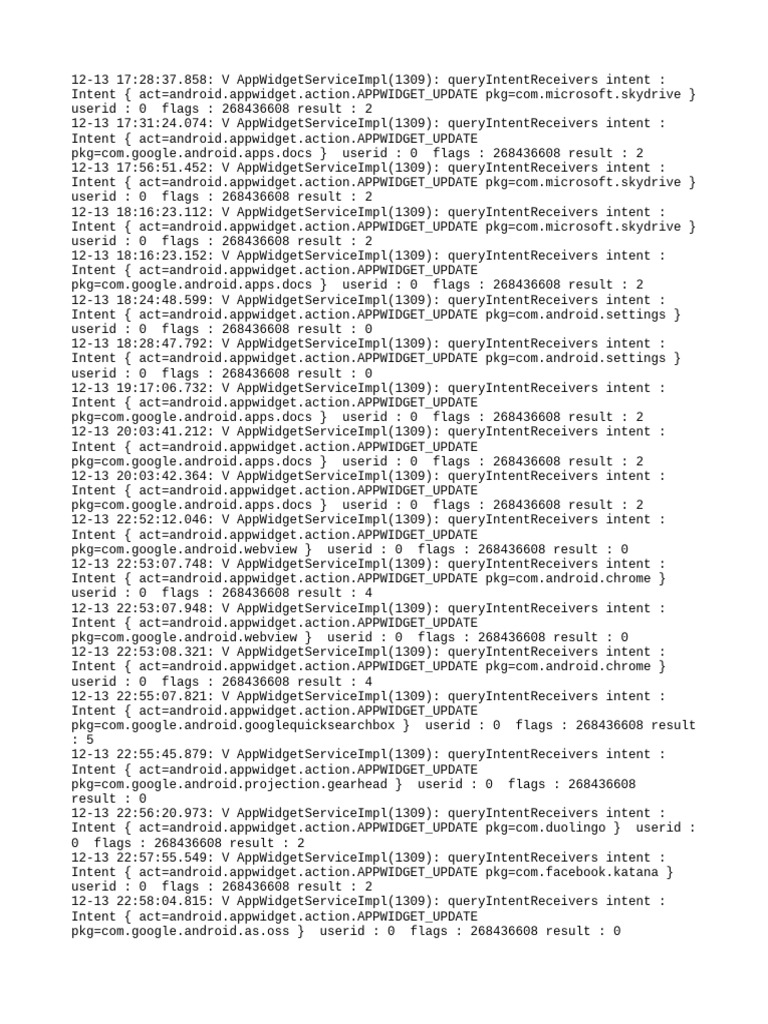 12-13 17:28:37.858: V AppWidgetServiceImpl(1309): queryIntentReceivers intent : Intent { act=android.appwidget.action.APPWIDGET_UPDATE pkg=com.microsoft.skydrive } userid : 0 flags : 268436608 result : 2
12-13 17:31:24.074: V AppWidgetServiceImpl(1309): queryIntentReceivers intent : Intent { act=android.appwidget.action.APPWIDGET_UPDATE pkg=com.google.android.apps.docs } userid : 0 flags : 268436608 result : 2
12-13 17:56:51.452: V AppWidgetServiceImpl(1309): queryIntentReceivers intent : Intent { act=android.appwidget.action.APPWIDGET_UPDATE pkg=com.microsoft.skydrive } userid : 0 flags : 268436608 result : 2
12-13 18:16:23.112: V AppWidgetServiceImpl(1309): queryIntentReceivers intent : Intent { act=android.appwidget.action.APPWIDGET_UPDATE pkg=com.microsoft.skydrive } userid : 0 flags : 268436608 result : 2
12-13 18:16:23.152: V AppWidgetServiceImpl(1309): queryIntentReceivers intent : Intent { act=android.appwidget.action.APPWIDGET_UPDATE pkg=com.google.android.apps.docs } userid : 0 flags : 268436608 result : 2
12-13 18:24:48.599: V AppWidgetServiceImpl(1309): queryIntentReceivers intent : Intent { act=android.appwidget.action.APPWIDGET_UPDATE pkg=com.android.settings } userid : 0 flags : 268436608 result : 0
12-13 18:28:47.792: V AppWidgetServiceImpl(1309): queryIntentReceivers intent : Intent { act=android.appwidget.action.APPWIDGET_UPDATE pkg=com.android.settings } userid : 0 flags : 268436608 result : 0
12-13 19:17:06.732: V AppWidgetServiceImpl(1309): queryIntentReceivers intent : Intent { act=android.appwidget.action.APPWIDGET_UPDATE pkg=com.google.android.apps.docs } userid : 0 flags : 268436608 result : 2
12-13 20:03:41.212: V AppWidgetServiceImpl(1309): queryIntentReceivers intent : Intent { act=android.appwidget.action.APPWIDGET_UPDATE pkg=com.google.android.apps.docs } userid : 0 flags : 268436608 result : 2
12-13 20:03:42.364: V AppWidgetServiceImpl(1309): queryIntentReceivers intent : Intent { act=android.appwidget.action.APPWIDGET_UPDATE pkg=com.google.android.apps.docs } userid : 0 flags : 268436608 result : 2
12-13 22:52:12.046: V AppWidgetServiceImpl(1309): queryIntentReceivers intent : Intent { act=android.appwidget.action.APPWIDGET_UPDATE pkg=com.google.android.webview } userid : 0 flags : 268436608 result : 0
12-13 22:53:07.748: V AppWidgetServiceImpl(1309): queryIntentReceivers intent : Intent { act=android.appwidget.action.APPWIDGET_UPDATE pkg=com.android.chrome } userid : 0 flags : 268436608 result : 4
12-13 22:53:07.948: V AppWidgetServiceImpl(1309): queryIntentReceivers intent : Intent { act=android.appwidget.action.APPWIDGET_UPDATE pkg=com.google.android.webview } userid : 0 flags : 268436608 result : 0
12-13 22:53:08.321: V AppWidgetServiceImpl(1309): queryIntentReceivers intent : Intent { act=android.appwidget.action.APPWIDGET_UPDATE pkg=com.android.chrome } userid : 0 flags : 268436608 result : 4
12-13 22:55:07.821: V AppWidgetServiceImpl(1309): queryIntentReceivers intent : Intent { act=android.appwidget.action.APPWIDGET_UPDATE pkg=com.google.android.googlequicksearchbox } userid : 0 flags : 268436608 result : 5
12-13 22:55:45.879: V AppWidgetServiceImpl(1309): queryIntentReceivers intent : Intent { act=android.appwidget.action.APPWIDGET_UPDATE pkg=com.google.android.projection.gearhead } userid : 0 flags : 268436608 result : 0
12-13 22:56:20.973: V AppWidgetServiceImpl(1309): queryIntentReceivers intent : Intent { act=android.appwidget.action.APPWIDGET_UPDATE pkg=com.duolingo } userid : 0 flags : 268436608 result : 2
12-13 22:57:55.549: V AppWidgetServiceImpl(1309): queryIntentReceivers intent : Intent { act=android.appwidget.action.APPWIDGET_UPDATE pkg=com.facebook.katana } userid : 0 flags : 268436608 result : 2
12-13 22:58:04.815: V AppWidgetServiceImpl(1309): queryIntentReceivers intent : Intent { act=android.appwidget.action.APPWIDGET_UPDATE pkg=com.google.android.as.oss } userid : 0 flags : 268436608 result : 0